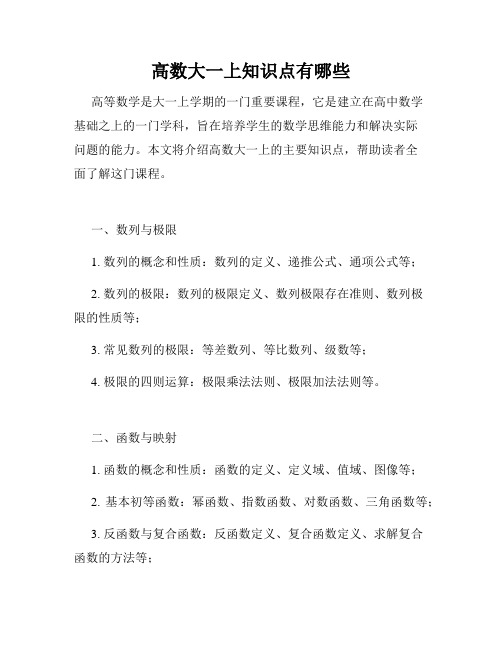 高数大一上知识点有哪些

高等数学是大一上学期的一门重要课程，它是建立在高中数学基础之上的一门学科，旨在培养学生的数学思维能力和解决实际问题的能力。本文将介绍高数大一上的主要知识点，帮助读者全面了解这门课程。

一、数列与极限

1. 数列的概念和性质：数列的定义、递推公式、通项公式等；

2. 数列的极限：数列的极限定义、数列极限存在准则、数列极限的性质等；

3. 常见数列的极限：等差数列、等比数列、级数等；

4. 极限的四则运算：极限乘法法则、极限加法法则等。

二、函数与映射

1. 函数的概念和性质：函数的定义、定义域、值域、图像等；

2. 基本初等函数：幂函数、指数函数、对数函数、三角函数等；

3. 反函数与复合函数：反函数定义、复合函数定义、求解复合函数的方法等；